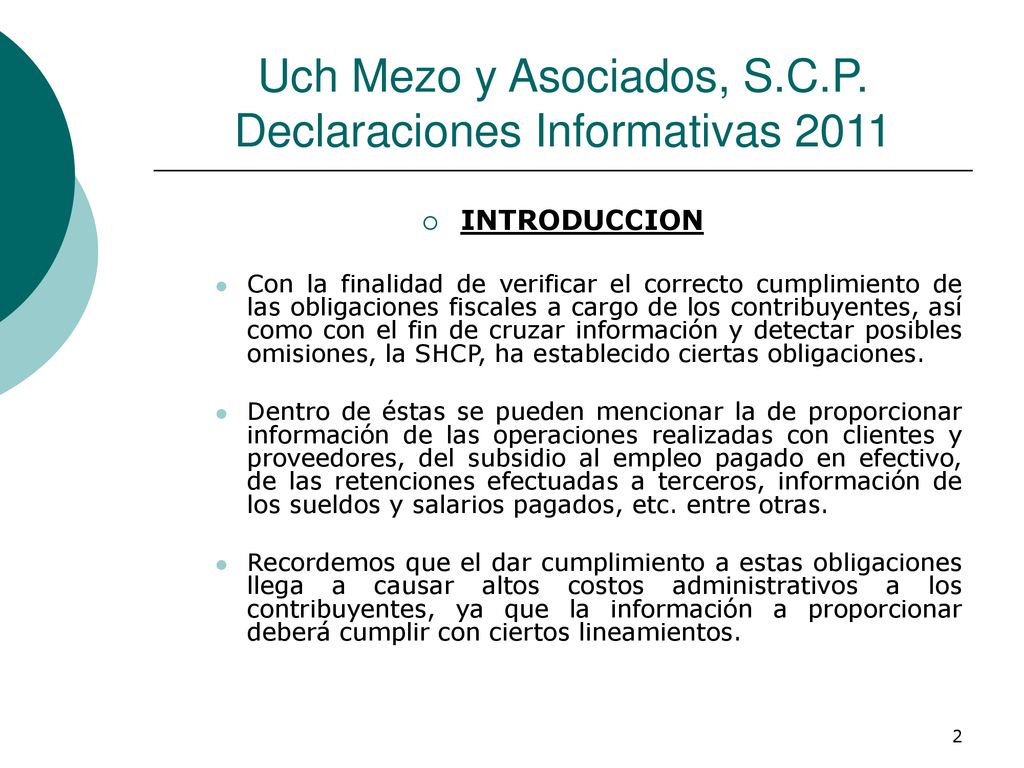 Uch Mezo y Asociados, S.C.P.
Declaraciones Informativas 2011

INTRODUCCION

Con la finalidad de verificar el correcto cumplimiento de las obligaciones fiscales a cargo de los contribuyentes, así como con el fin de cruzar información y detectar posibles omisiones, la SHCP, ha establecido ciertas obligaciones.

Dentro de éstas se pueden mencionar la de proporcionar información de las operaciones realizadas con clientes y proveedores, del subsidio al empleo pagado en efectivo, de las retenciones efectuadas a terceros, información de los sueldos y salarios pagados, etc. entre otras.

Recordemos que el dar cumplimiento a estas obligaciones llega a causar altos costos administrativos a los contribuyentes, ya que la información a proporcionar deberá cumplir con ciertos lineamientos.

2